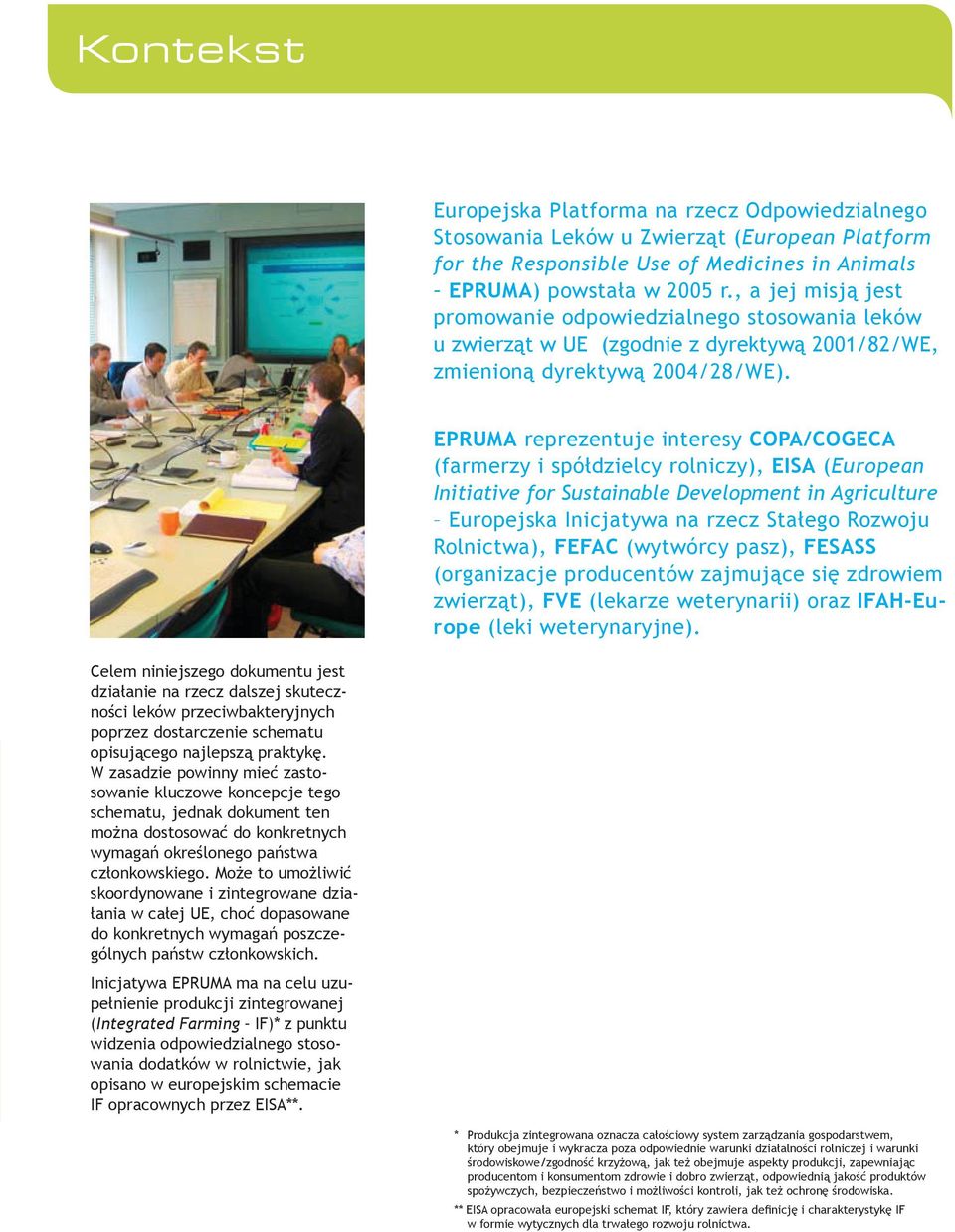 Kontekst

Europejska Platforma na rzecz Odpowiedzialnego Stosowania Leków u Zwierząt (European Platform for the Responsible Use of Medicines in Animals – EPRUMA) powstała w 2005 r., a jej misją jest promowanie odpowiedzialnego stosowania leków u zwierząt w UE (zgodnie z dyrektywą 2001/82/WE, zmienioną dyrektywą 2004/28/WE).

EPRUMA reprezentuje interesy COPA/COGECA (farmerzy i spółdzielcy rolniczy), EISA (European Initiative for Sustainable Development in Agriculture – Europejska Inicjatywa na rzecz Stałego Rozwoju Rolnictwa), FEFAC (wytwórcy pasz), FESASS (organizacje producentów zajmujące się zdrowiem zwierząt), FVE (lekarze weterynarii) oraz IFAH-Europe (leki weterynaryjne).

Celem niniejszego dokumentu jest działanie na rzecz dalszej skuteczności leków przeciwbakteryjnych poprzez dostarczenie schematu opisującego najlepszą praktykę. W zasadzie powinny mieć zastosowanie kluczowe koncepcje tego schematu, jednak dokument ten można dostosować do konkretnych wymagań określonego państwa członkowskiego. Może to umożliwić skoordynowane i zintegrowane działania w całej UE, choć dopasowane do konkretnych wymagań poszczególnych państw członkowskich.

Inicjatywa EPRUMA ma na celu uzupełnienie produkcji zintegrowanej (Integrated Farming – IF)* z punktu widzenia odpowiedzialnego stosowania dodatków w rolnictwie, jak opisano w europejskim schemacie IF opracownych przez EISA**.

* Produkcja zintegrowana oznacza całościowy system zarządzania gospodarstwem, który obejmuje i wykracza poza odpowiednie warunki działalności rolniczej i warunki środowiskowe/zgodność krzyżową, jak też obejmuje aspekty produkcji, zapewniając producentom i konsumentom zdrowie i dobro zwierząt, odpowiednią jakość produktów spożywczych, bezpieczeństwo i możliwości kontroli, jak też ochronę środowiska.

** EISA opracowała europejski schemat IF, który zawiera definicję i charakterystykę IF w formie wytycznych dla trwałego rozwoju rolnictwa.